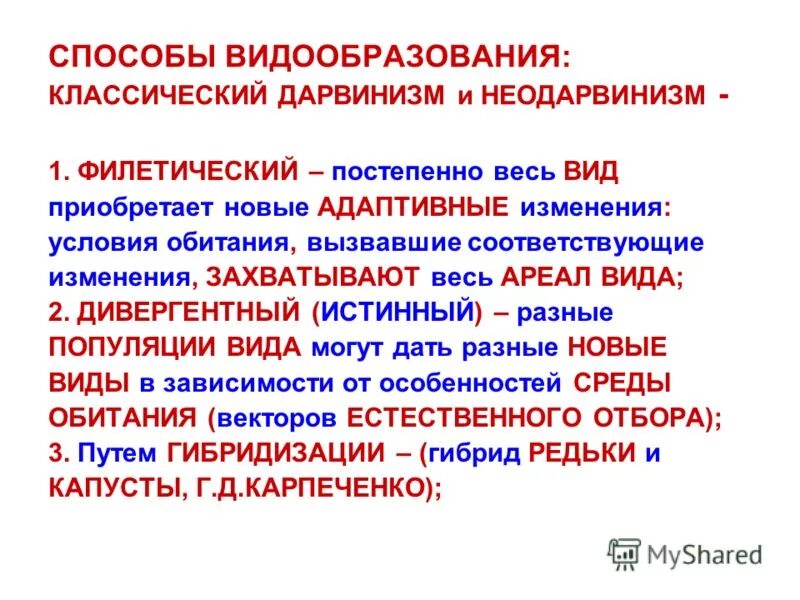 СПОСОБЫ ВИДООБРАЗОВАНИЯ:
КЛАССИЧЕСКИЙ ДАРВИНИЗМ и НЕОДАРВИНИЗМ -

1. ФИЛЕТИЧЕСКИЙ – постепенно весь ВИД приобретает новые АДАПТИВНЫЕ изменения: условия обитания, вызвавшие соответствующие изменения, ЗАХВАТЫВАЮТ весь АРЕАЛ ВИДА;
2. ДИВЕРГЕНТНЫЙ (ИСТИННЫЙ) – разные ПОПУЛЯЦИИ ВИДА могут дать разные НОВЫЕ ВИДЫ в зависимости от особенностей СРЕДЫ ОБИТАНИЯ (векторов ЕСТЕСТВЕННОГО ОТБОРА);
3. Путем ГИБРИДИЗАЦИИ – (гибрид РЕДЬКИ и КАПУСТЫ, Г.Д.КАРПЕЧЕНКО);

MyShared